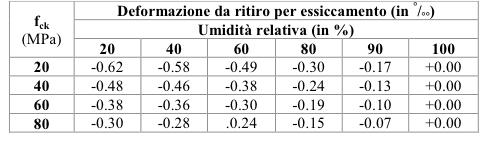 | $f_{ck}$ (MPa) | Deformazione da ritiro per essiccamento (in ‰) | | | | | |
|---|---|---|---|---|---|---|
| | Umidità relativa (in %) | | | | | |
| | 20 | 40 | 60 | 80 | 90 | 100 |
| 20 | -0.62 | -0.58 | -0.49 | -0.30 | -0.17 | +0.00 |
| 40 | -0.48 | -0.46 | -0.38 | -0.24 | -0.13 | +0.00 |
| 60 | -0.38 | -0.36 | -0.30 | -0.19 | -0.10 | +0.00 |
| 80 | -0.30 | -0.28 | .0.24 | -0.15 | -0.07 | +0.00 |